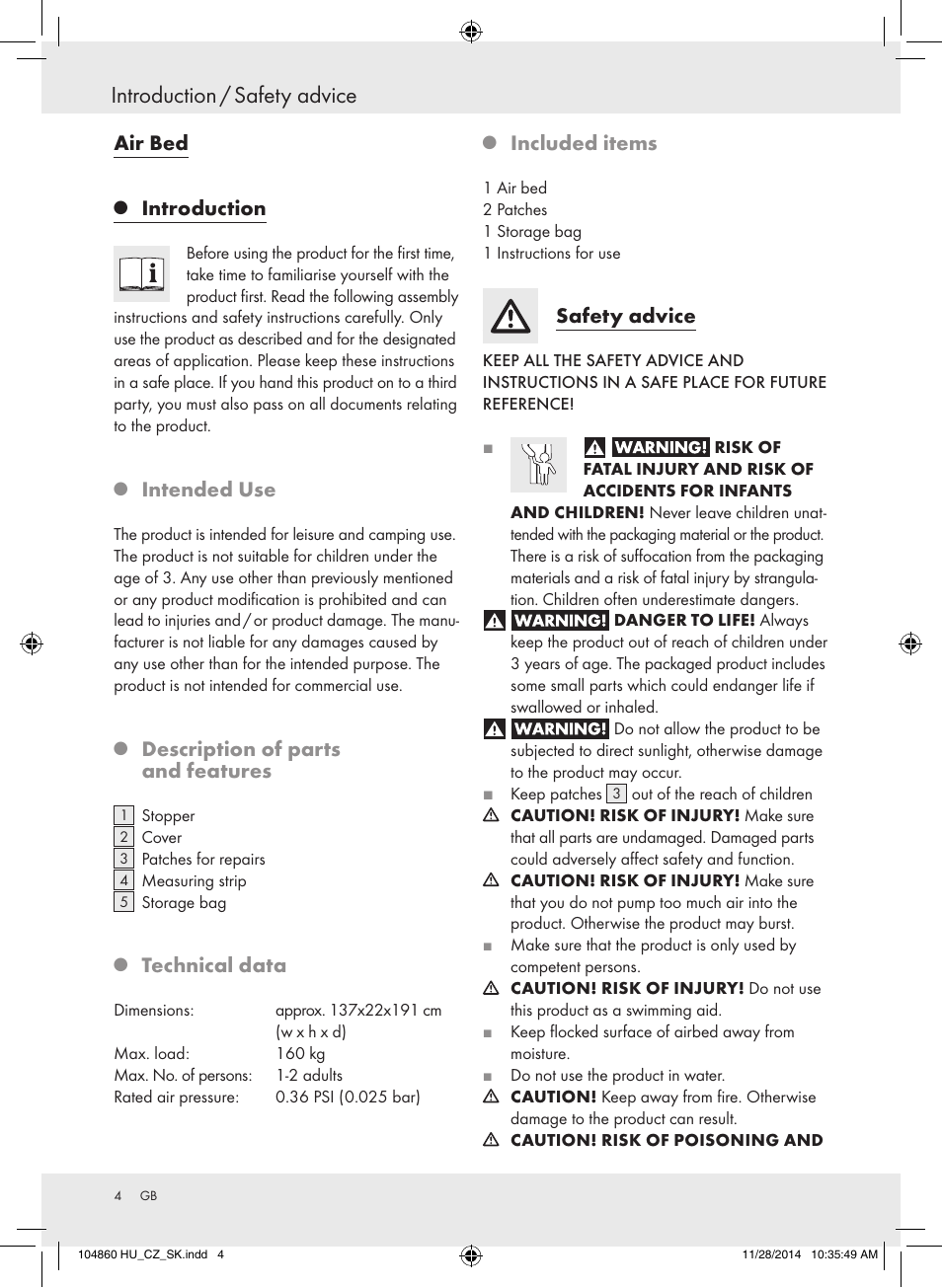 Introduction / Safety advice

Air Bed

Introduction

Before using the product for the first time, take time to familiarise yourself with the product first. Read the following assembly instructions and safety instructions carefully. Only use the product as described and for the designated areas of application. Please keep these instructions in a safe place. If you hand this product on to a third party, you must also pass on all documents relating to the product.

Intended Use

The product is intended for leisure and camping use. The product is not suitable for children under the age of 3. Any use other than previously mentioned or any product modification is prohibited and can lead to injuries and / or product damage. The manufacturer is not liable for any damages caused by any use other than for the intended purpose. The product is not intended for commercial use.

Description of parts and features

1 Stopper
2 Cover
3 Patches for repairs
4 Measuring strip
5 Storage bag

Technical data

| Dimensions: | approx. 137x22x191 cm (w x h x d) |
|---|---|
| Max. load: | 160 kg |
| Max. No. of persons: | 1-2 adults |
| Rated air pressure: | 0.36 PSI (0.025 bar) |

Included items

1 Air bed
2 Patches
1 Storage bag
1 Instructions for use

Safety advice

KEEP ALL THE SAFETY ADVICE AND INSTRUCTIONS IN A SAFE PLACE FOR FUTURE REFERENCE!

WARNING! RISK OF FATAL INJURY AND RISK OF ACCIDENTS FOR INFANTS AND CHILDREN! Never leave children unattended with the packaging material or the product. There is a risk of suffocation from the packaging materials and a risk of fatal injury by strangulation. Children often underestimate dangers.
WARNING! DANGER TO LIFE! Always keep the product out of reach of children under 3 years of age. The packaged product includes some small parts which could endanger life if swallowed or inhaled.
WARNING! Do not allow the product to be subjected to direct sunlight, otherwise damage to the product may occur.
Keep patches 3 out of the reach of children
CAUTION! RISK OF INJURY! Make sure that all parts are undamaged. Damaged parts could adversely affect safety and function.
CAUTION! RISK OF INJURY! Make sure that you do not pump too much air into the product. Otherwise the product may burst.
Make sure that the product is only used by competent persons.
CAUTION! RISK OF INJURY! Do not use this product as a swimming aid.
Keep flocked surface of airbed away from moisture.
Do not use the product in water.
CAUTION! Keep away from fire. Otherwise damage to the product can result.
CAUTION! RISK OF POISONING AND

4 GB

104860 HU_CZ_SK.indd 4 11/28/2014 10:35:49 AM